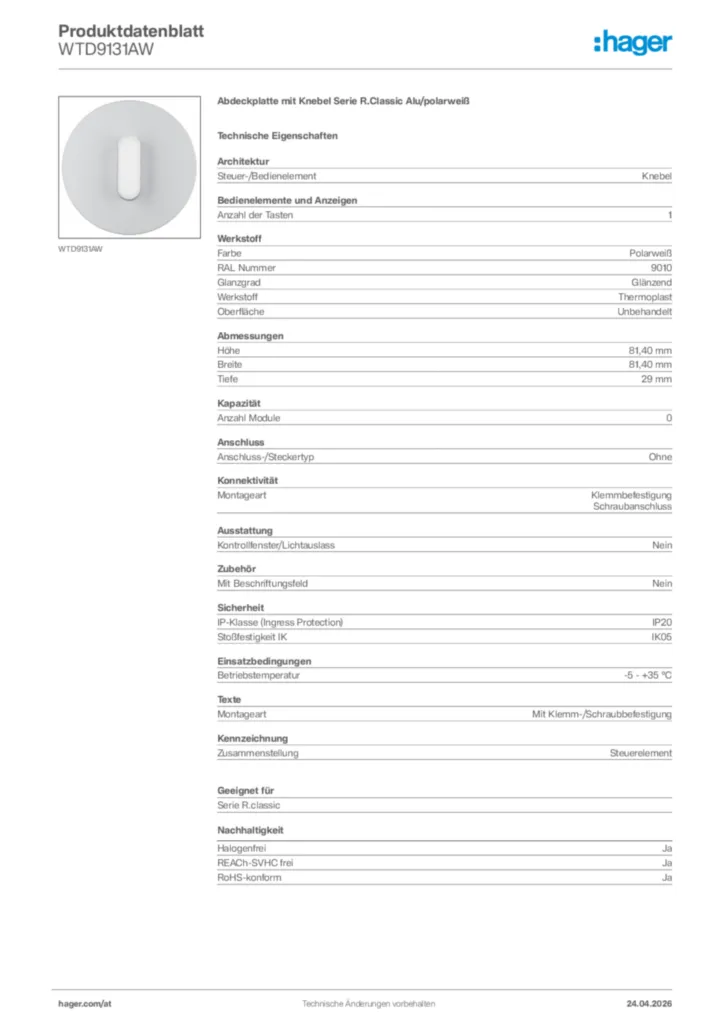 Produktdatenblatt
WTD9131AW

:hager

WTD9131AW

Abdeckplatte mit Knebel Serie R.Classic Alu/polarweiß

Technische Eigenschaften

Architektur

| Steuer-/Bedienelement | Knebel |
|---|---|

Bedienelemente und Anzeigen

| Anzahl der Tasten | 1 |
|---|---|

Werkstoff

| Farbe | Polarweiß |
|---|---|
| RAL Nummer | 9010 |
| Glanzgrad | Glänzend |
| Werkstoff | Thermoplast |
| Oberfläche | Unbehandelt |

Abmessungen

| Höhe | 81,40 mm |
|---|---|
| Breite | 81,40 mm |
| Tiefe | 29 mm |

Kapazität

| Anzahl Module | 0 |
|---|---|

Anschluss

| Anschluss-/Steckertyp | Ohne |
|---|---|

Konnektivität

| Montageart | Klemmbefestigung Schraubanschluss |
|---|---|

Ausstattung

| Kontrollfenster/Lichtauslass | Nein |
|---|---|

Zubehör

| Mit Beschriftungsfeld | Nein |
|---|---|

Sicherheit

| IP-Klasse (Ingress Protection) | IP20 |
|---|---|
| Stoßfestigkeit IK | IK05 |

Einsatzbedingungen

| Betriebstemperatur | -5 - +35 °C |
|---|---|

Texte

| Montageart | Mit Klemm-/Schraubbefestigung |
|---|---|

Kennzeichnung

| Zusammenstellung | Steuerelement |
|---|---|

Geeignet für

Serie R.classic

Nachhaltigkeit

| Halogenfrei | Ja |
|---|---|
| REACh-SVHC frei | Ja |
| RoHS-konform | Ja |

hager.com/at
Technische Änderungen vorbehalten
24.04.2026